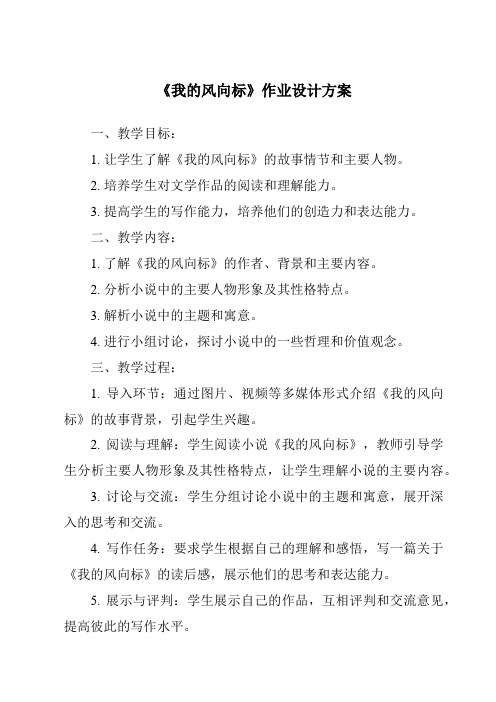 《我的风向标》作业设计方案

一、教学目标：

1. 让学生了解《我的风向标》的故事情节和主要人物。

2. 培养学生对文学作品的阅读和理解能力。

3. 提高学生的写作能力，培养他们的创造力和表达能力。

二、教学内容：

1. 了解《我的风向标》的作者、背景和主要内容。

2. 分析小说中的主要人物形象及其性格特点。

3. 解析小说中的主题和寓意。

4. 进行小组讨论，探讨小说中的一些哲理和价值观念。

三、教学过程：

1. 导入环节：通过图片、视频等多媒体形式介绍《我的风向标》的故事背景，引起学生兴趣。

2. 阅读与理解：学生阅读小说《我的风向标》，教师引导学生分析主要人物形象及其性格特点，让学生理解小说的主要内容。

3. 讨论与交流：学生分组讨论小说中的主题和寓意，展开深入的思考和交流。

4. 写作任务：要求学生根据自己的理解和感悟，写一篇关于《我的风向标》的读后感，展示他们的思考和表达能力。

5. 展示与评判：学生展示自己的作品，互相评判和交流意见，提高彼此的写作水平。